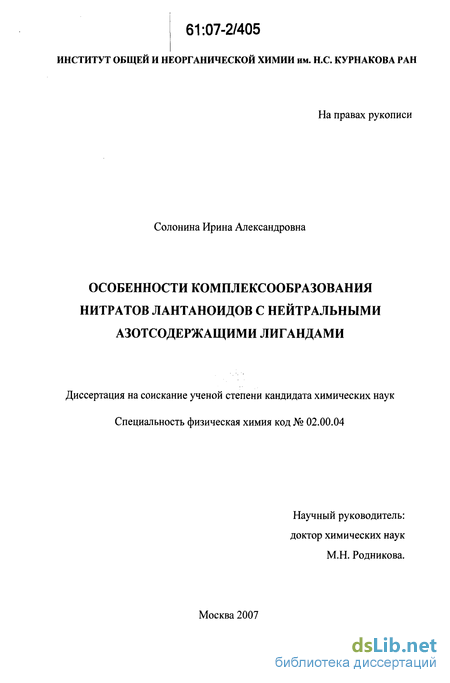 61:07-2/405

ИНСТИТУТ ОБЩЕЙ И НЕОРГАНИЧЕСКОЙ ХИМИИ им. Н.С. КУРНАКОВА РАН

На правах рукописи

Солонина Ирина Александровна

ОСОБЕННОСТИ КОМПЛЕКСООБРАЗОВАНИЯ НИТРАТОВ ЛАНТАНОИДОВ С НЕЙТРАЛЬНЫМИ АЗОТСОДЕРЖАЩИМИ ЛИГАНДАМИ

Диссертация на соискание ученой степени кандидата химических наук

Специальность физическая химия код № 02.00.04

Научный руководитель:
доктор химических наук
М.Н. Родникова.

Москва 2007

dsLib.net
библиотека диссертаций